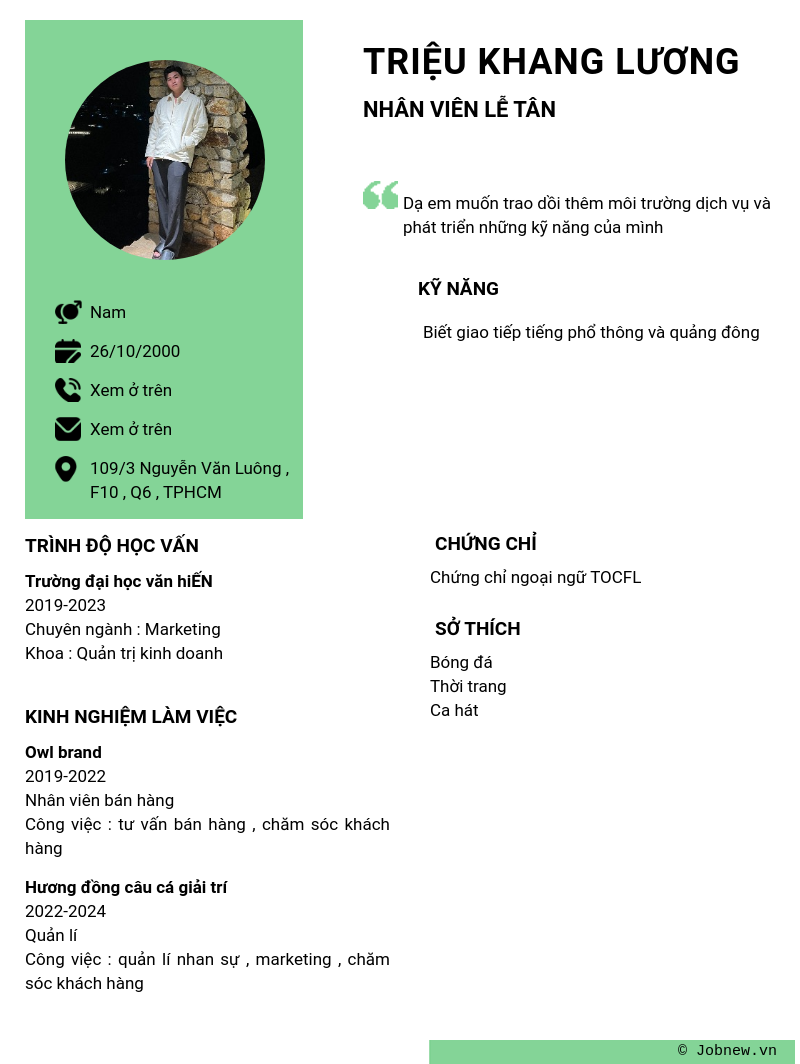 TRIỆU KHANG LƯƠNG

NHÂN VIÊN LỄ TÂN

Dạ em muốn trao dồi thêm môi trường dịch vụ và phát triển những kỹ năng của mình

KỸ NĂNG

Biết giao tiếp tiếng phổ thông và quảng đông

Nam

26/10/2000

Xem ở trên

Xem ở trên

109/3 Nguyễn Văn Luông , F10 , Q6 , TPHCM

TRÌNH ĐỘ HỌC VẤN

Trường đại học văn hiẾN
2019-2023
Chuyên ngành : Marketing
Khoa : Quản trị kinh doanh

KINH NGHIỆM LÀM VIỆC

Owl brand
2019-2022
Nhân viên bán hàng
Công việc : tư vấn bán hàng , chăm sóc khách hàng

Hương đồng câu cá giải trí
2022-2024
Quản lí
Công việc : quản lí nhan sự , marketing , chăm sóc khách hàng

CHỨNG CHỈ

Chứng chỉ ngoại ngữ TOCFL

SỞ THÍCH

Bóng đá
Thời trang
Ca hát

© Jobnew.vn